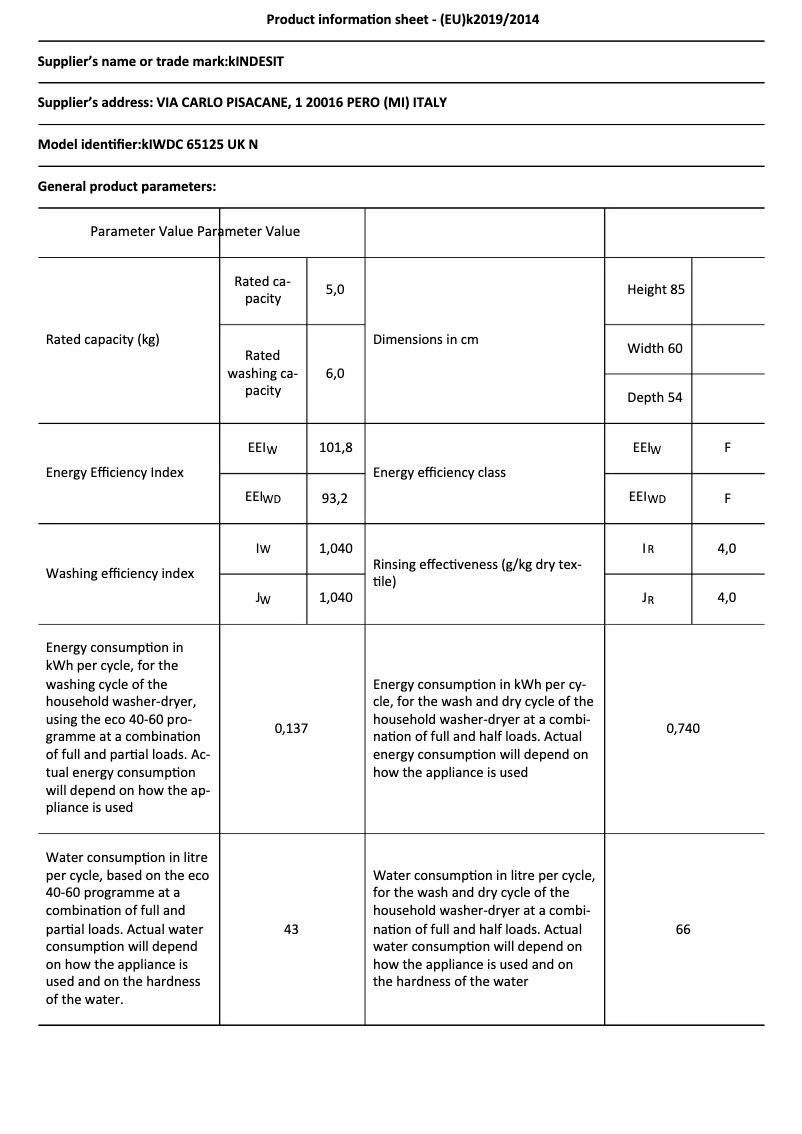 Product information sheet - (EU)k2019/2014

Supplier's name or trade mark:kINDESIT

Supplier's address: VIA CARLO PISACANE, 1 20016 PERO (MI) ITALY

Model identifier:kIWDC 65125 UK N

General product parameters:

| Parameter Value Parameter Value | | | | | |
|---|---|---|---|---|---|
| Rated capacity (kg) | Rated capacity | 5,0 | Dimensions in cm | Height 85 | |
| | Rated washing capacity | 6,0 | | Width 60 | |
| | | | | Depth 54 | |
| Energy Efficiency Index | $EEI_W$ | 101,8 | Energy efficiency class | $EEI_W$ | F |
| | $EEI_{WD}$ | 93,2 | | $EEI_{WD}$ | F |
| Washing efficiency index | $I_W$ | 1,040 | Rinsing effectiveness (g/kg dry textile) | $I_R$ | 4,0 |
| | $J_W$ | 1,040 | | $J_R$ | 4,0 |
| Energy consumption in kWh per cycle, for the washing cycle of the household washer-dryer, using the eco 40-60 programme at a combination of full and partial loads. Actual energy consumption will depend on how the appliance is used | 0,137 | | Energy consumption in kWh per cycle, for the wash and dry cycle of the household washer-dryer at a combination of full and half loads. Actual energy consumption will depend on how the appliance is used | 0,740 | |
| Water consumption in litre per cycle, based on the eco 40-60 programme at a combination of full and partial loads. Actual water consumption will depend on how the appliance is used and on the hardness of the water. | 43 | | Water consumption in litre per cycle, for the wash and dry cycle of the household washer-dryer at a combination of full and half loads. Actual water consumption will depend on how the appliance is used and on the hardness of the water | 66 | |